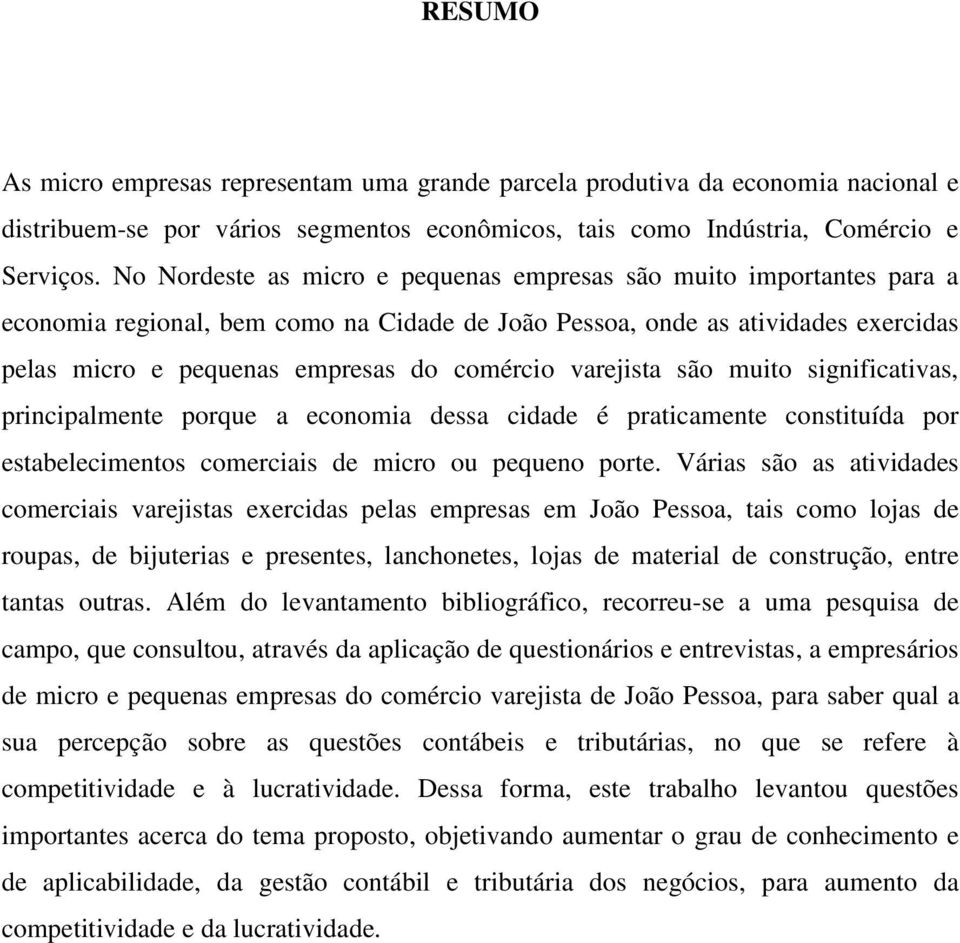 RESUMO

As micro empresas representam uma grande parcela produtiva da economia nacional e distribuem-se por vários segmentos econômicos, tais como Indústria, Comércio e Serviços. No Nordeste as micro e pequenas empresas são muito importantes para a economia regional, bem como na Cidade de João Pessoa, onde as atividades exercidas pelas micro e pequenas empresas do comércio varejista são muito significativas, principalmente porque a economia dessa cidade é praticamente constituída por estabelecimentos comerciais de micro ou pequeno porte. Várias são as atividades comerciais varejistas exercidas pelas empresas em João Pessoa, tais como lojas de roupas, de bijuterias e presentes, lanchonetes, lojas de material de construção, entre tantas outras. Além do levantamento bibliográfico, recorreu-se a uma pesquisa de campo, que consultou, através da aplicação de questionários e entrevistas, a empresários de micro e pequenas empresas do comércio varejista de João Pessoa, para saber qual a sua percepção sobre as questões contábeis e tributárias, no que se refere à competitividade e à lucratividade. Dessa forma, este trabalho levantou questões importantes acerca do tema proposto, objetivando aumentar o grau de conhecimento e de aplicabilidade, da gestão contábil e tributária dos negócios, para aumento da competitividade e da lucratividade.